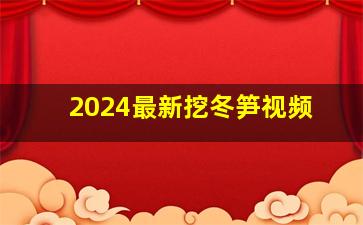 2024最新挖冬笋视频